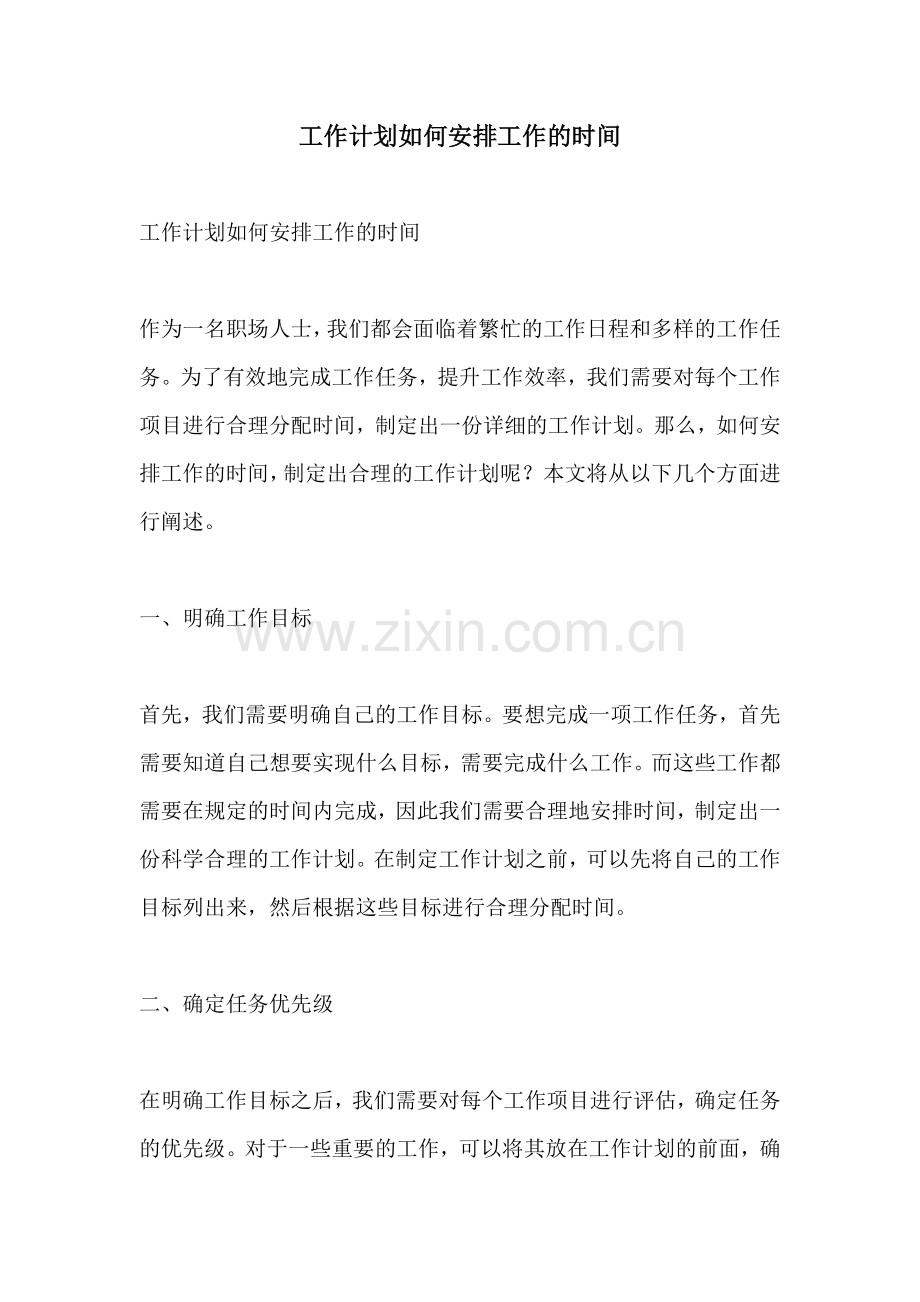 工作计划如何安排工作的时间

工作计划如何安排工作的时间

作为一名职场人士，我们都会面临着繁忙的工作日程和多样的工作任务。为了有效地完成工作任务，提升工作效率，我们需要对每个工作项目进行合理分配时间，制定出一份详细的工作计划。那么，如何安排工作的时间，制定出合理的工作计划呢？本文将从以下几个方面进行阐述。

一、明确工作目标

www.zixin.com.cn

首先，我们需要明确自己的工作目标。要想完成一项工作任务，首先需要知道自己想要实现什么目标，需要完成什么工作。而这些工作都需要在规定的时间内完成，因此我们需要合理地安排时间，制定出一份科学合理的工作计划。在制定工作计划之前，可以先将自己的工作目标列出来，然后根据这些目标进行合理分配时间。

二、确定任务优先级

在明确工作目标之后，我们需要对每个工作项目进行评估，确定任务的优先级。对于一些重要的工作，可以将其放在工作计划的前面，确